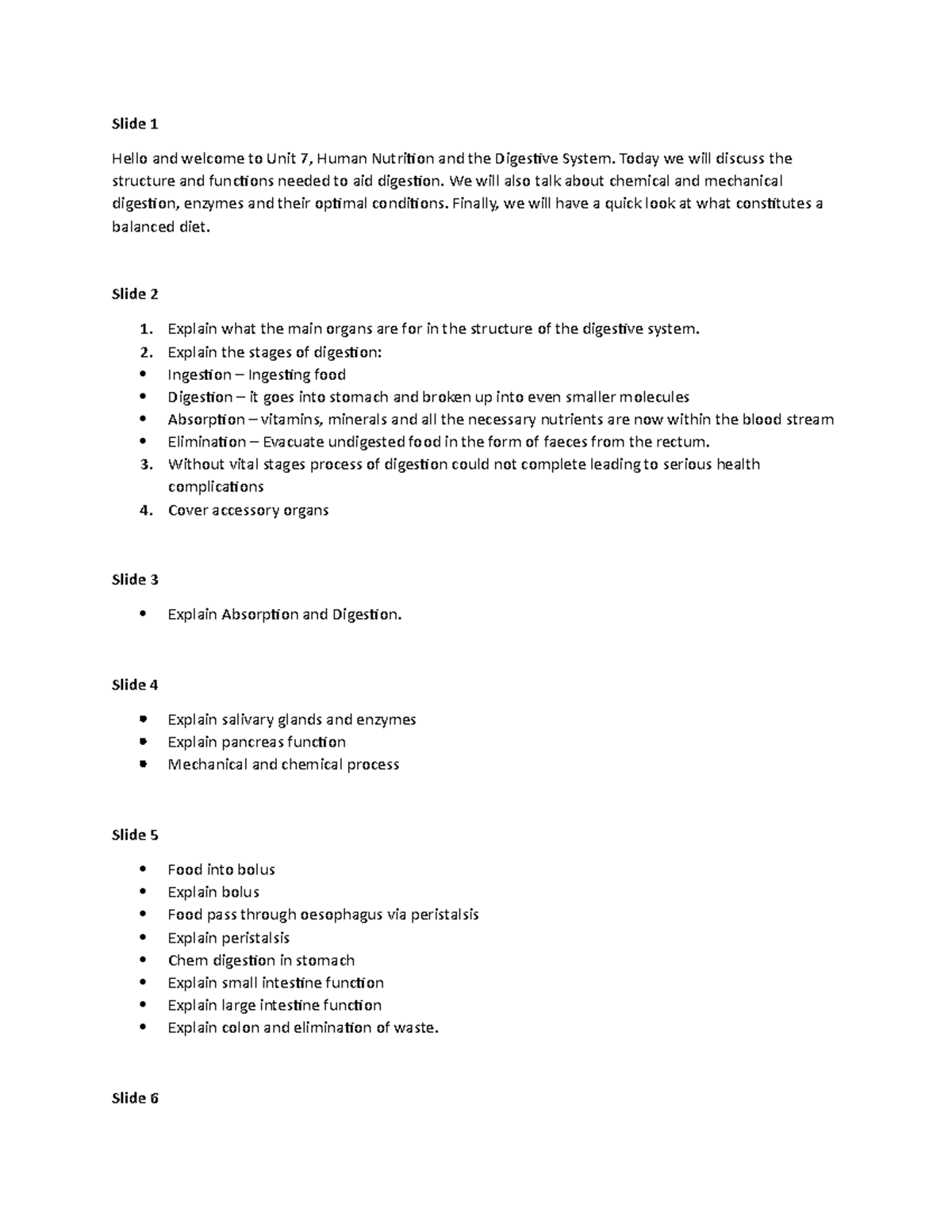 Slide 1

Hello and welcome to Unit 7, Human Nutrition and the Digestive System. Today we will discuss the structure and functions needed to aid digestion. We will also talk about chemical and mechanical digestion, enzymes and their optimal conditions. Finally, we will have a quick look at what constitutes a balanced diet.

Slide 2

1. Explain what the main organs are for in the structure of the digestive system.
2. Explain the stages of digestion:
• Ingestion – Ingesting food
• Digestion – it goes into stomach and broken up into even smaller molecules
• Absorption – vitamins, minerals and all the necessary nutrients are now within the blood stream
• Elimination – Evacuate undigested food in the form of faeces from the rectum.
3. Without vital stages process of digestion could not complete leading to serious health complications
4. Cover accessory organs

Slide 3

• Explain Absorption and Digestion.

Slide 4

• Explain salivary glands and enzymes
• Explain pancreas function
• Mechanical and chemical process

Slide 5

• Food into bolus
• Explain bolus
• Food pass through oesophagus via peristalsis
• Explain peristalsis
• Chem digestion in stomach
• Explain small intestine function
• Explain large intestine function
• Explain colon and elimination of waste.

Slide 6